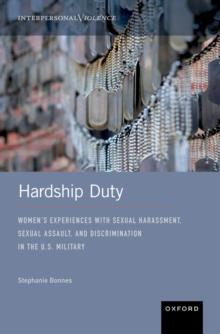 INTERPERSONAL VIOLENCE

Hardship Duty

WOMEN'S EXPERIENCES WITH SEXUAL HARASSMENT, SEXUAL ASSAULT, AND DISCRIMINATION IN THE U.S. MILITARY

Stephanie Bonnes

OXFORD